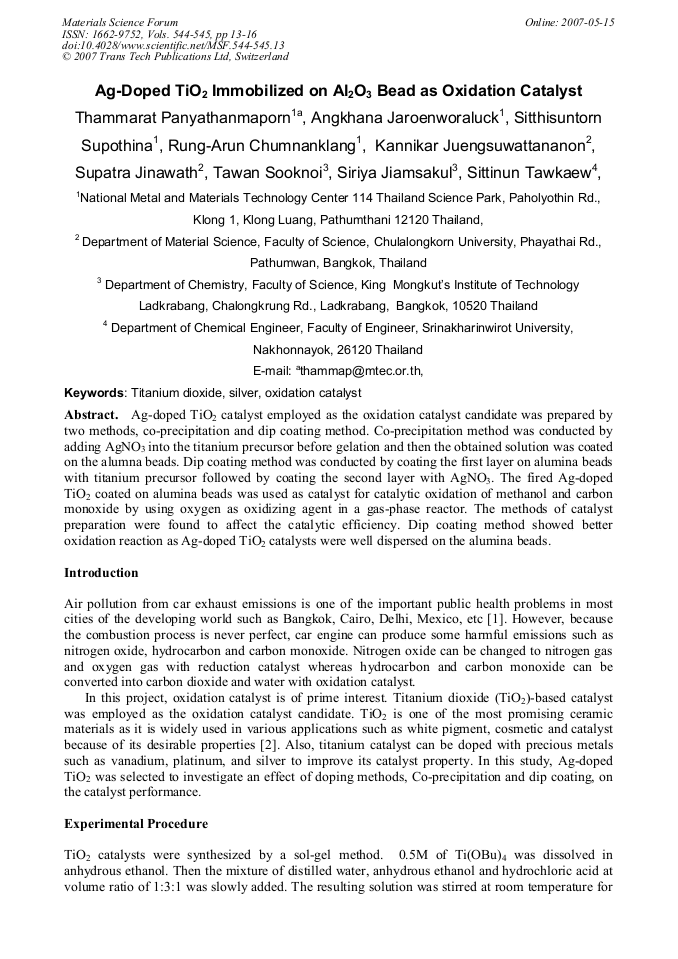 Materials Science Forum
ISSN: 1662-9752, Vols. 544-545, pp 13-16
doi:10.4028/www.scientific.net/MSF.544-545.13
© 2007 Trans Tech Publications Ltd, Switzerland

Online: 2007-05-15

Ag-Doped $TiO_2$ Immobilized on $Al_2O_3$ Bead as Oxidation Catalyst

Thammarat Panyathanmaporn$^{1a}$, Angkhana Jaroenworaluck$^1$, Sitthisuntorn Supothina$^1$, Rung-Arun Chumnanklang$^1$, Kannikar Juengsuwattananon$^2$, Supatra Jinawath$^2$, Tawan Sooknoi$^3$, Siriya Jiamsakul$^3$, Sittinun Tawkaew$^4$,

$^1$National Metal and Materials Technology Center 114 Thailand Science Park, Paholyothin Rd., Klong 1, Klong Luang, Pathumthani 12120 Thailand,

$^2$ Department of Material Science, Faculty of Science, Chulalongkorn University, Phayathai Rd., Pathumwan, Bangkok, Thailand

$^3$ Department of Chemistry, Faculty of Science, King Mongkut's Institute of Technology Ladkrabang, Chalongkrung Rd., Ladkrabang, Bangkok, 10520 Thailand

$^4$ Department of Chemical Engineer, Faculty of Engineer, Srinakharinwirot University, Nakhonnayok, 26120 Thailand

E-mail: $^a$thammap@mtec.or.th,

Keywords: Titanium dioxide, silver, oxidation catalyst

Abstract. Ag-doped $TiO_2$ catalyst employed as the oxidation catalyst candidate was prepared by two methods, co-precipitation and dip coating method. Co-precipitation method was conducted by adding $AgNO_3$ into the titanium precursor before gelation and then the obtained solution was coated on the alumna beads. Dip coating method was conducted by coating the first layer on alumina beads with titanium precursor followed by coating the second layer with $AgNO_3$. The fired Ag-doped $TiO_2$ coated on alumina beads was used as catalyst for catalytic oxidation of methanol and carbon monoxide by using oxygen as oxidizing agent in a gas-phase reactor. The methods of catalyst preparation were found to affect the catalytic efficiency. Dip coating method showed better oxidation reaction as Ag-doped $TiO_2$ catalysts were well dispersed on the alumina beads.

Introduction

Air pollution from car exhaust emissions is one of the important public health problems in most cities of the developing world such as Bangkok, Cairo, Delhi, Mexico, etc [1]. However, because the combustion process is never perfect, car engine can produce some harmful emissions such as nitrogen oxide, hydrocarbon and carbon monoxide. Nitrogen oxide can be changed to nitrogen gas and oxygen gas with reduction catalyst whereas hydrocarbon and carbon monoxide can be converted into carbon dioxide and water with oxidation catalyst.

In this project, oxidation catalyst is of prime interest. Titanium dioxide ($TiO_2$)-based catalyst was employed as the oxidation catalyst candidate. $TiO_2$ is one of the most promising ceramic materials as it is widely used in various applications such as white pigment, cosmetic and catalyst because of its desirable properties [2]. Also, titanium catalyst can be doped with precious metals such as vanadium, platinum, and silver to improve its catalyst property. In this study, Ag-doped $TiO_2$ was selected to investigate an effect of doping methods, Co-precipitation and dip coating, on the catalyst performance.

Experimental Procedure

$TiO_2$ catalysts were synthesized by a sol-gel method. 0.5M of $Ti(OBu)_4$ was dissolved in anhydrous ethanol. Then the mixture of distilled water, anhydrous ethanol and hydrochloric acid at volume ratio of 1:3:1 was slowly added. The resulting solution was stirred at room temperature for